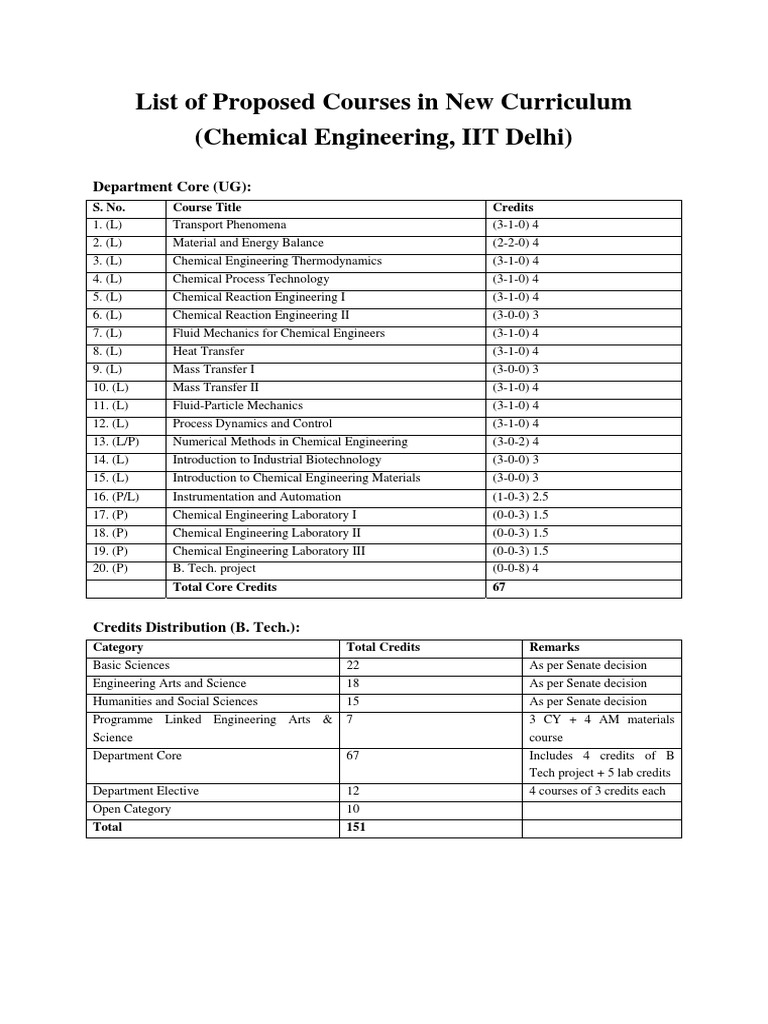 List of Proposed Courses in New Curriculum
(Chemical Engineering, IIT Delhi)

Department Core (UG):

| S. No. | Course Title | Credits |
|---|---|---|
| 1. (L) | Transport Phenomena | (3-1-0) 4 |
| 2. (L) | Material and Energy Balance | (2-2-0) 4 |
| 3. (L) | Chemical Engineering Thermodynamics | (3-1-0) 4 |
| 4. (L) | Chemical Process Technology | (3-1-0) 4 |
| 5. (L) | Chemical Reaction Engineering I | (3-1-0) 4 |
| 6. (L) | Chemical Reaction Engineering II | (3-0-0) 3 |
| 7. (L) | Fluid Mechanics for Chemical Engineers | (3-1-0) 4 |
| 8. (L) | Heat Transfer | (3-1-0) 4 |
| 9. (L) | Mass Transfer I | (3-0-0) 3 |
| 10. (L) | Mass Transfer II | (3-1-0) 4 |
| 11. (L) | Fluid-Particle Mechanics | (3-1-0) 4 |
| 12. (L) | Process Dynamics and Control | (3-1-0) 4 |
| 13. (L/P) | Numerical Methods in Chemical Engineering | (3-0-2) 4 |
| 14. (L) | Introduction to Industrial Biotechnology | (3-0-0) 3 |
| 15. (L) | Introduction to Chemical Engineering Materials | (3-0-0) 3 |
| 16. (P/L) | Instrumentation and Automation | (1-0-3) 2.5 |
| 17. (P) | Chemical Engineering Laboratory I | (0-0-3) 1.5 |
| 18. (P) | Chemical Engineering Laboratory II | (0-0-3) 1.5 |
| 19. (P) | Chemical Engineering Laboratory III | (0-0-3) 1.5 |
| 20. (P) | B. Tech. project | (0-0-8) 4 |
| | Total Core Credits | 67 |

Credits Distribution (B. Tech.):

| Category | Total Credits | Remarks |
|---|---|---|
| Basic Sciences | 22 | As per Senate decision |
| Engineering Arts and Science | 18 | As per Senate decision |
| Humanities and Social Sciences | 15 | As per Senate decision |
| Programme Linked Engineering Arts & Science | 7 | 3 CY + 4 AM materials course |
| Department Core | 67 | Includes 4 credits of B Tech project + 5 lab credits |
| Department Elective | 12 | 4 courses of 3 credits each |
| Open Category | 10 | |
| Total | 151 | |